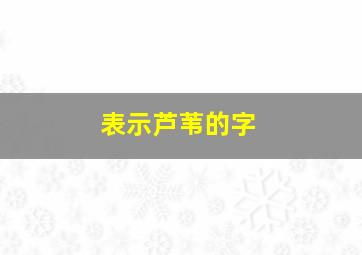 表示芦苇的字